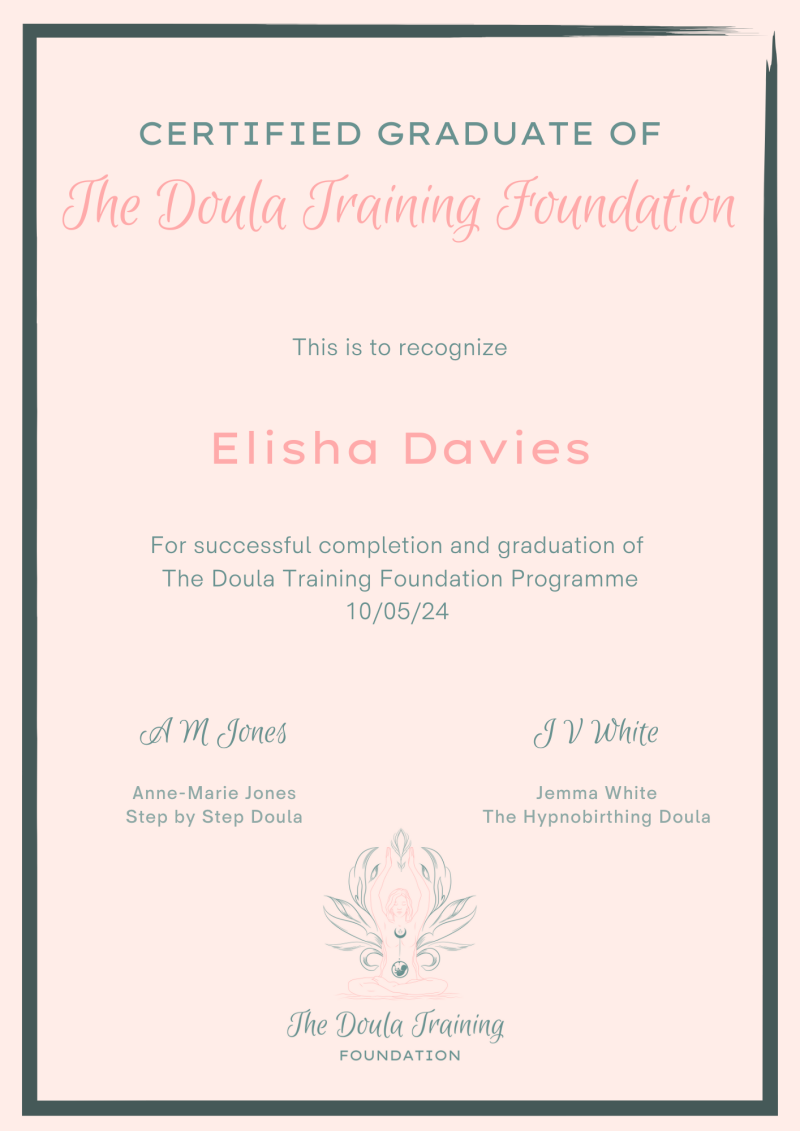 CERTIFIED GRADUATE OF
The Doula Training Foundation

This is to recognize

Elisha Davies

For successful completion and graduation of The Doula Training Foundation Programme
10/05/24

A M Jones

Anne-Marie Jones
Step by Step Doula

J V White

Jemma White
The Hypnobirthing Doula

The Doula Training
FOUNDATION